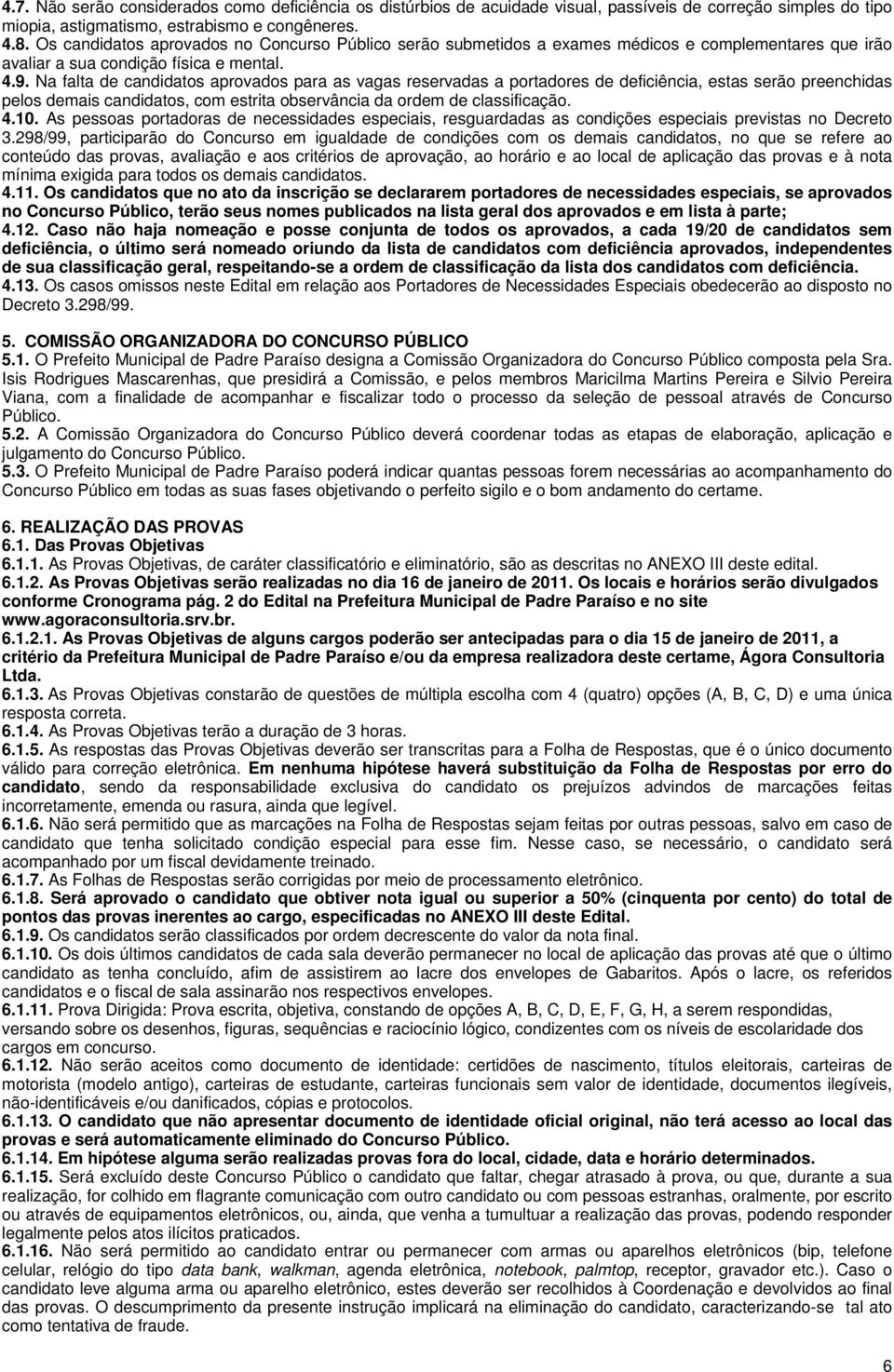 4.7. Não serão considerados como deficiência os distúrbios de acuidade visual, passíveis de correção simples do tipo miopia, astigmatismo, estrabismo e congêneres.
4.8. Os candidatos aprovados no Concurso Público serão submetidos a exames médicos e complementares que irão avaliar a sua condição física e mental.
4.9. Na falta de candidatos aprovados para as vagas reservadas a portadores de deficiência, estas serão preenchidas pelos demais candidatos, com estrita observância da ordem de classificação.
4.10. As pessoas portadoras de necessidades especiais, resguardadas as condições especiais previstas no Decreto 3.298/99, participarão do Concurso em igualdade de condições com os demais candidatos, no que se refere ao conteúdo das provas, avaliação e aos critérios de aprovação, ao horário e ao local de aplicação das provas e à nota mínima exigida para todos os demais candidatos.
4.11. Os candidatos que no ato da inscrição se declararem portadores de necessidades especiais, se aprovados no Concurso Público, terão seus nomes publicados na lista geral dos aprovados e em lista à parte;
4.12. Caso não haja nomeação e posse conjunta de todos os aprovados, a cada 19/20 de candidatos sem deficiência, o último será nomeado oriundo da lista de candidatos com deficiência aprovados, independentes de sua classificação geral, respeitando-se a ordem de classificação da lista dos candidatos com deficiência.
4.13. Os casos omissos neste Edital em relação aos Portadores de Necessidades Especiais obedecerão ao disposto no Decreto 3.298/99.

5. COMISSÃO ORGANIZADORA DO CONCURSO PÚBLICO
5.1. O Prefeito Municipal de Padre Paraíso designa a Comissão Organizadora do Concurso Público composta pela Sra. Isis Rodrigues Mascarenhas, que presidirá a Comissão, e pelos membros Maricilma Martins Pereira e Silvio Pereira Viana, com a finalidade de acompanhar e fiscalizar todo o processo da seleção de pessoal através de Concurso Público.
5.2. A Comissão Organizadora do Concurso Público deverá coordenar todas as etapas de elaboração, aplicação e julgamento do Concurso Público.
5.3. O Prefeito Municipal de Padre Paraíso poderá indicar quantas pessoas forem necessárias ao acompanhamento do Concurso Público em todas as suas fases objetivando o perfeito sigilo e o bom andamento do certame.

6. REALIZAÇÃO DAS PROVAS
6.1. Das Provas Objetivas
6.1.1. As Provas Objetivas, de caráter classificatório e eliminatório, são as descritas no ANEXO III deste edital.
6.1.2. As Provas Objetivas serão realizadas no dia 16 de janeiro de 2011. Os locais e horários serão divulgados conforme Cronograma pág. 2 do Edital na Prefeitura Municipal de Padre Paraíso e no site www.agoraconsultoria.srv.br.
6.1.2.1. As Provas Objetivas de alguns cargos poderão ser antecipadas para o dia 15 de janeiro de 2011, a critério da Prefeitura Municipal de Padre Paraíso e/ou da empresa realizadora deste certame, Ágora Consultoria Ltda.
6.1.3. As Provas Objetivas constarão de questões de múltipla escolha com 4 (quatro) opções (A, B, C, D) e uma única resposta correta.
6.1.4. As Provas Objetivas terão a duração de 3 horas.
6.1.5. As respostas das Provas Objetivas deverão ser transcritas para a Folha de Respostas, que é o único documento válido para correção eletrônica. Em nenhuma hipótese haverá substituição da Folha de Respostas por erro do candidato, sendo da responsabilidade exclusiva do candidato os prejuízos advindos de marcações feitas incorretamente, emenda ou rasura, ainda que legível.
6.1.6. Não será permitido que as marcações na Folha de Respostas sejam feitas por outras pessoas, salvo em caso de candidato que tenha solicitado condição especial para esse fim. Nesse caso, se necessário, o candidato será acompanhado por um fiscal devidamente treinado.
6.1.7. As Folhas de Respostas serão corrigidas por meio de processamento eletrônico.
6.1.8. Será aprovado o candidato que obtiver nota igual ou superior a 50% (cinquenta por cento) do total de pontos das provas inerentes ao cargo, especificadas no ANEXO III deste Edital.
6.1.9. Os candidatos serão classificados por ordem decrescente do valor da nota final.
6.1.10. Os dois últimos candidatos de cada sala deverão permanecer no local de aplicação das provas até que o último candidato as tenha concluído, afim de assistirem ao lacre dos envelopes de Gabaritos. Após o lacre, os referidos candidatos e o fiscal de sala assinarão nos respectivos envelopes.
6.1.11. Prova Dirigida: Prova escrita, objetiva, constando de opções A, B, C, D, E, F, G, H, a serem respondidas, versando sobre os desenhos, figuras, sequências e raciocínio lógico, condizentes com os níveis de escolaridade dos cargos em concurso.
6.1.12. Não serão aceitos como documento de identidade: certidões de nascimento, títulos eleitorais, carteiras de motorista (modelo antigo), carteiras de estudante, carteiras funcionais sem valor de identidade, documentos ilegíveis, não-identificáveis e/ou danificados, cópias e protocolos.
6.1.13. O candidato que não apresentar documento de identidade oficial original, não terá acesso ao local das provas e será automaticamente eliminado do Concurso Público.
6.1.14. Em hipótese alguma serão realizadas provas fora do local, cidade, data e horário determinados.
6.1.15. Será excluído deste Concurso Público o candidato que faltar, chegar atrasado à prova, ou que, durante a sua realização, for colhido em flagrante comunicação com outro candidato ou com pessoas estranhas, oralmente, por escrito ou através de equipamentos eletrônicos, ou, ainda, que venha a tumultuar a realização das provas, podendo responder legalmente pelos atos ilícitos praticados.
6.1.16. Não será permitido ao candidato entrar ou permanecer com armas ou aparelhos eletrônicos (bip, telefone celular, relógio do tipo data bank, walkman, agenda eletrônica, notebook, palmtop, receptor, gravador etc.). Caso o candidato leve alguma arma ou aparelho eletrônico, estes deverão ser recolhidos à Coordenação e devolvidos ao final das provas. O descumprimento da presente instrução implicará na eliminação do candidato, caracterizando-se tal ato como tentativa de fraude.

6